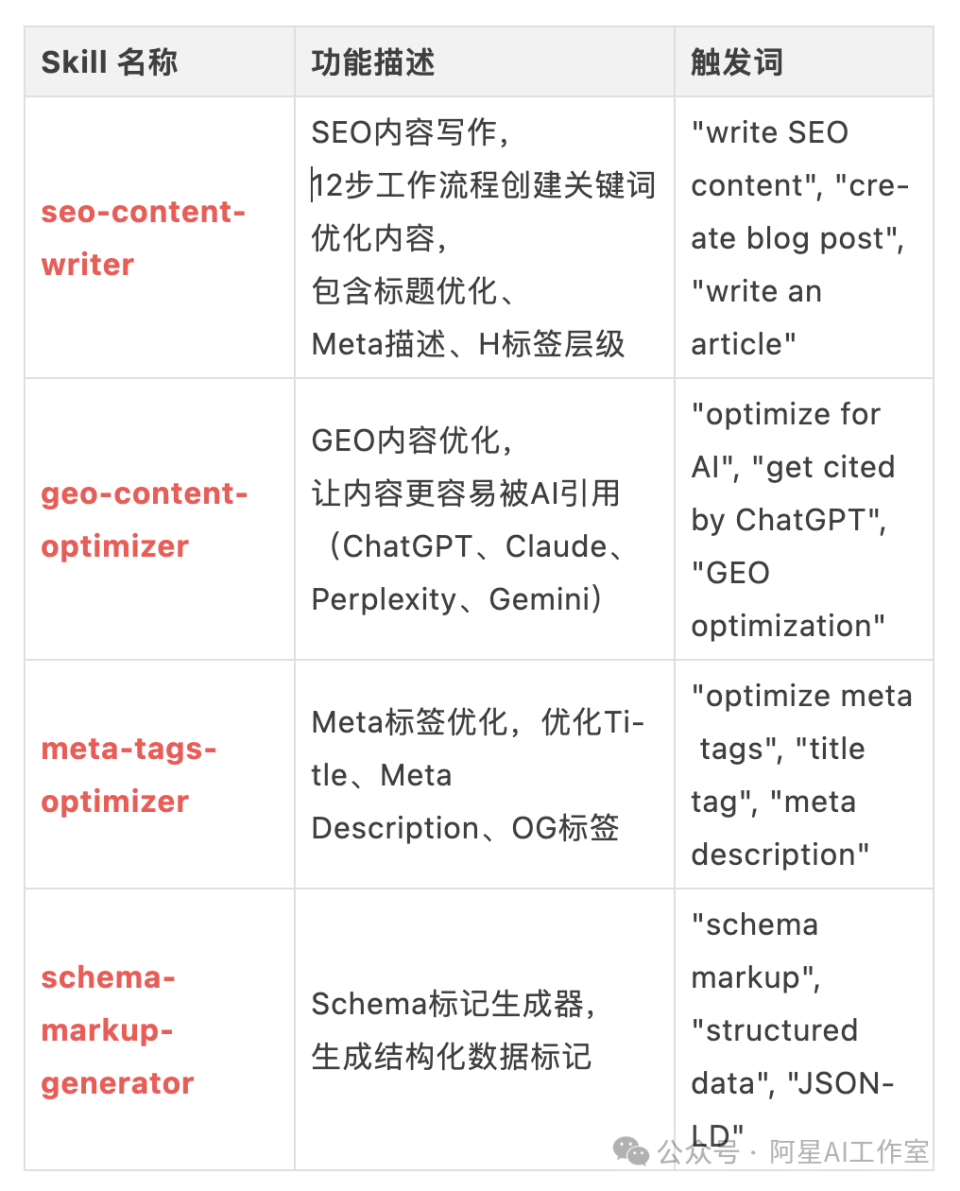 | Skill 名称 | 功能描述 | 触发词 |
|---|---|---|
| seo-content-writer | SEO内容写作，12步工作流程创建关键词优化内容，包含标题优化、Meta描述、H标签层级 | "write SEO content", "create blog post", "write an article" |
| geo-content-optimizer | GEO内容优化，让内容更容易被AI引用（ChatGPT、Claude、Perplexity、Gemini） | "optimize for AI", "get cited by ChatGPT", "GEO optimization" |
| meta-tags-optimizer | Meta标签优化，优化Title、Meta Description、OG标签 | "optimize meta tags", "title tag", "meta description" |
| schema-markup-generator | Schema标记生成器，生成结构化数据标记 | "schema markup", "structured data", "JSON-LD" |

公众号 · 阿星AI工作室